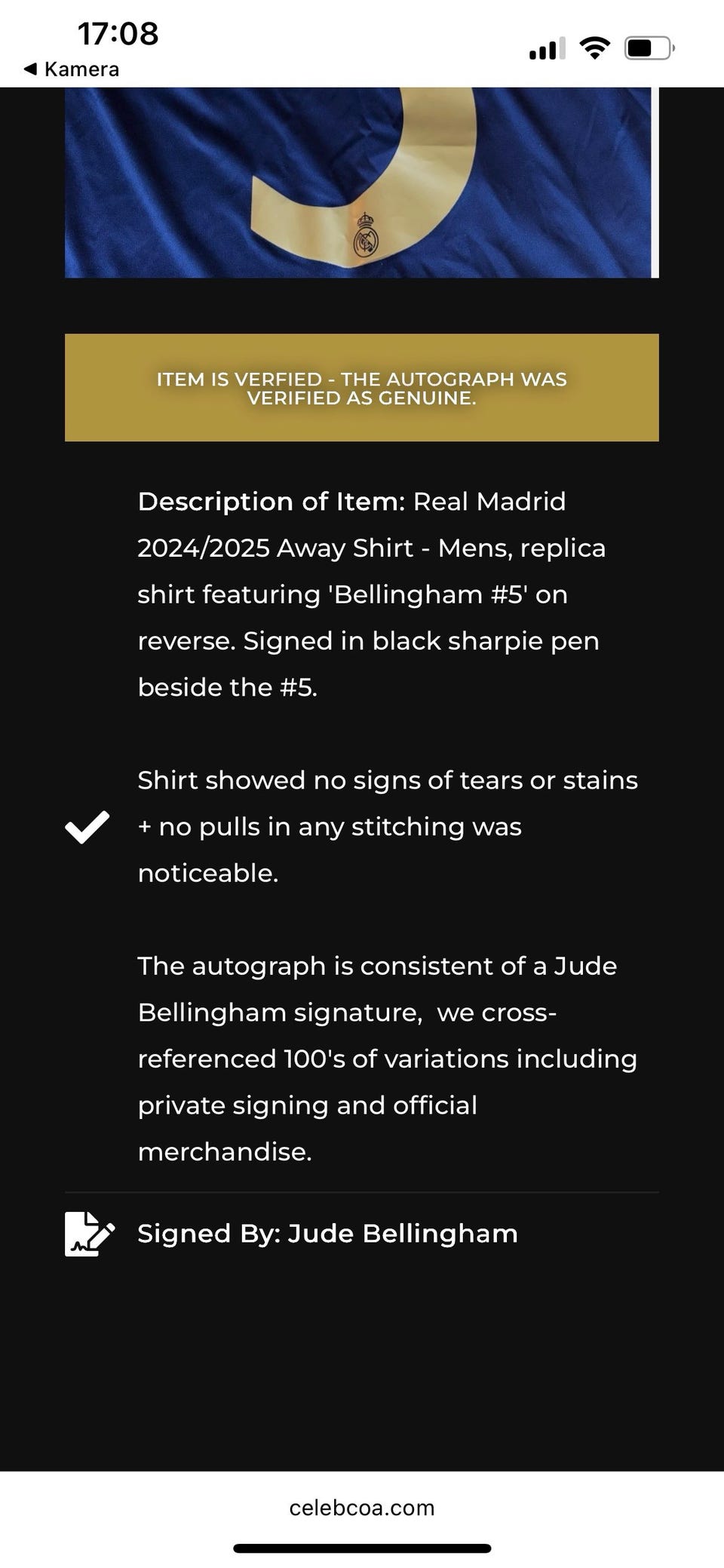 17:08
◀ Kamera

ITEM IS VERFIED - THE AUTOGRAPH WAS VERIFIED AS GENUINE.

Description of Item: Real Madrid 2024/2025 Away Shirt - Mens, replica shirt featuring 'Bellingham #5' on reverse. Signed in black sharpie pen beside the #5.

Shirt showed no signs of tears or stains + no pulls in any stitching was noticeable.

The autograph is consistent of a Jude Bellingham signature, we cross-referenced 100's of variations including private signing and official merchandise.

Signed By: Jude Bellingham

celebcoa.com